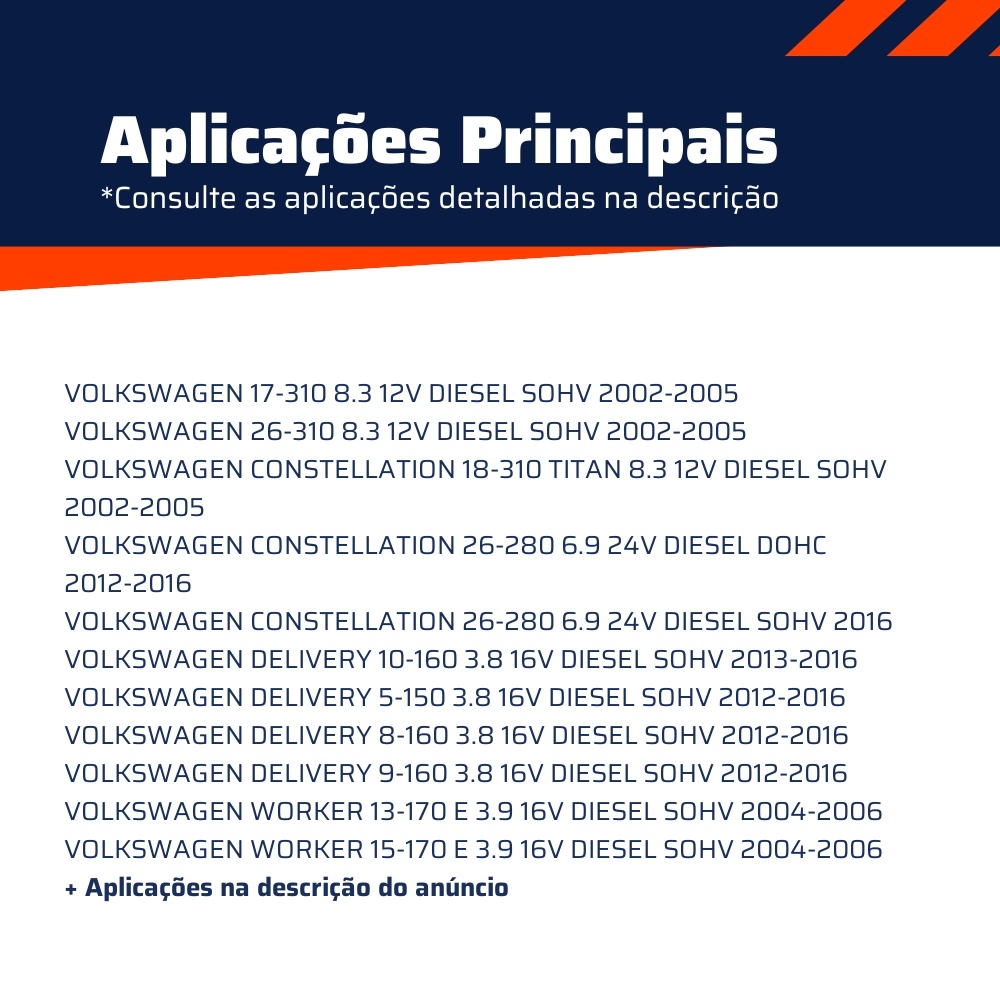 Aplicações Principais
*Consulte as aplicações detalhadas na descrição

VOLKSWAGEN 17-310 8.3 12V DIESEL SOHV 2002-2005
VOLKSWAGEN 26-310 8.3 12V DIESEL SOHV 2002-2005
VOLKSWAGEN CONSTELLATION 18-310 TITAN 8.3 12V DIESEL SOHV 2002-2005
VOLKSWAGEN CONSTELLATION 26-280 6.9 24V DIESEL DOHC 2012-2016
VOLKSWAGEN CONSTELLATION 26-280 6.9 24V DIESEL SOHV 2016
VOLKSWAGEN DELIVERY 10-160 3.8 16V DIESEL SOHV 2013-2016
VOLKSWAGEN DELIVERY 5-150 3.8 16V DIESEL SOHV 2012-2016
VOLKSWAGEN DELIVERY 8-160 3.8 16V DIESEL SOHV 2012-2016
VOLKSWAGEN DELIVERY 9-160 3.8 16V DIESEL SOHV 2012-2016
VOLKSWAGEN WORKER 13-170 E 3.9 16V DIESEL SOHV 2004-2006
VOLKSWAGEN WORKER 15-170 E 3.9 16V DIESEL SOHV 2004-2006
+ Aplicações na descrição do anúncio